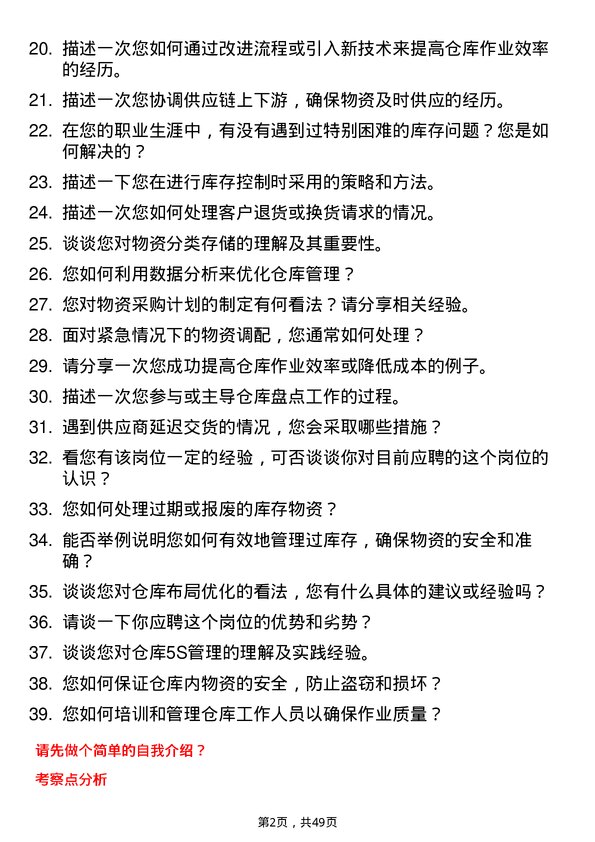 20. 描述一次您如何通过改进流程或引入新技术来提高仓库作业效率的经历。

21. 描述一次您协调供应链上下游，确保物资及时供应的经历。

22. 在您的职业生涯中，有没有遇到过特别困难的库存问题？您是如何解决的？

23. 描述一下您在进行库存控制时采用的策略和方法。

24. 描述一次您如何处理客户退货或换货请求的情况。

25. 谈谈您对物资分类存储的理解及其重要性。

26. 您如何利用数据分析来优化仓库管理？

27. 您对物资采购计划的制定有何看法？请分享相关经验。

28. 面对紧急情况下的物资调配，您通常如何处理？

29. 请分享一次您成功提高仓库作业效率或降低成本的例子。

30. 描述一次您参与或主导仓库盘点工作的过程。

31. 遇到供应商延迟交货的情况，您会采取哪些措施？

32. 看您有该岗位一定的经验，可否谈谈你对目前应聘的这个岗位的认识？

33. 您如何处理过期或报废的库存物资？

34. 能否举例说明您如何有效地管理过库存，确保物资的安全和准确？

35. 谈谈您对仓库布局优化的看法，您有什么具体的建议或经验吗？

36. 请谈一下你应聘这个岗位的优势和劣势？

37. 谈谈您对仓库5S管理的理解及实践经验。

38. 您如何保证仓库内物资的安全，防止盗窃和损坏？

39. 您如何培训和管理仓库工作人员以确保作业质量？

请先做个简单的自我介绍？

考察点分析

第2页，共49页